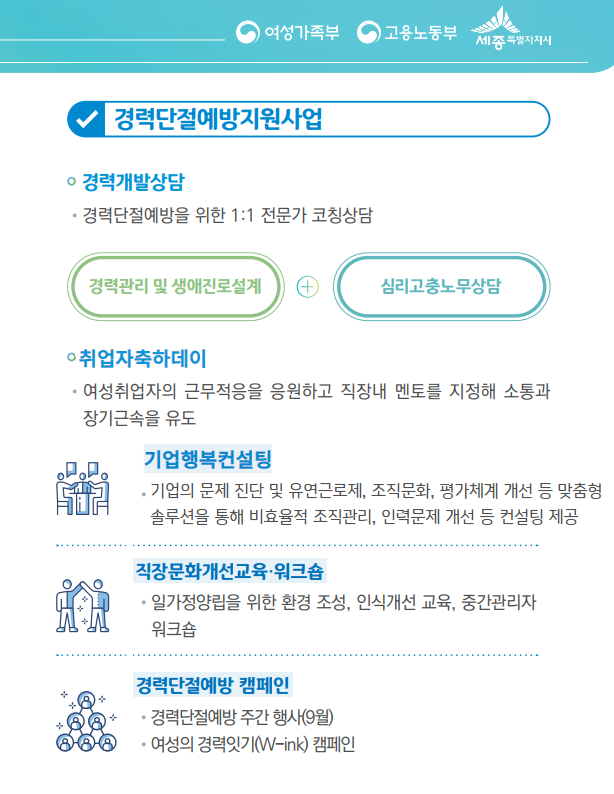 여성가족부 고용노동부 세종특별자치시

경력단절예방지원사업

경력개발상담

• 경력단절예방을 위한 1:1 전문가 코칭상담

경력관리 및 생애진로설계 + 심리고충노무상담

취업자축하데이

• 여성취업자의 근무적응을 응원하고 직장내 멘토를 지정해 소통과 장기근속을 유도

기업행복컨설팅

• 기업의 문제 진단 및 유연근로제, 조직문화, 평가체계 개선 등 맞춤형 솔루션을 통해 비효율적 조직관리, 인력문제 개선 등 컨설팅 제공

직장문화개선교육·워크숍

• 일가정양립을 위한 환경 조성, 인식개선 교육, 중간관리자 워크숍

경력단절예방 캠페인

• 경력단절예방 주간 행사(9월)

• 여성의 경력잇기(W-ink) 캠페인